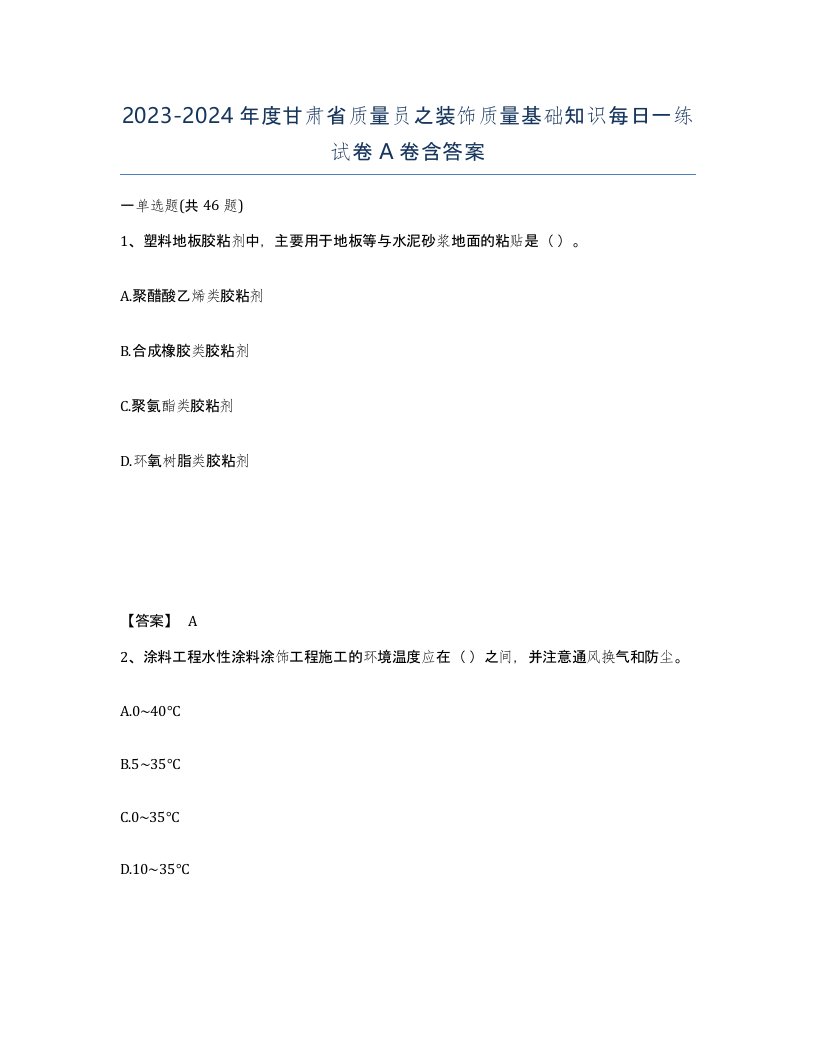 2023-2024年度甘肃省质量员之装饰质量基础知识每日一练试卷A卷含答案

一单选题(共46题)

1、塑料地板胶粘剂中，主要用于地板等与水泥砂浆地面的粘贴是（）。

A.聚醋酸乙烯类胶粘剂

B.合成橡胶类胶粘剂

C.聚氨酯类胶粘剂

D.环氧树脂类胶粘剂

【答案】 A

2、涂料工程水性涂料涂饰工程施工的环境温度应在（）之间，并注意通风换气和防尘。

A.0~40℃

B.5~35℃

C.0~35℃

D.10~35℃